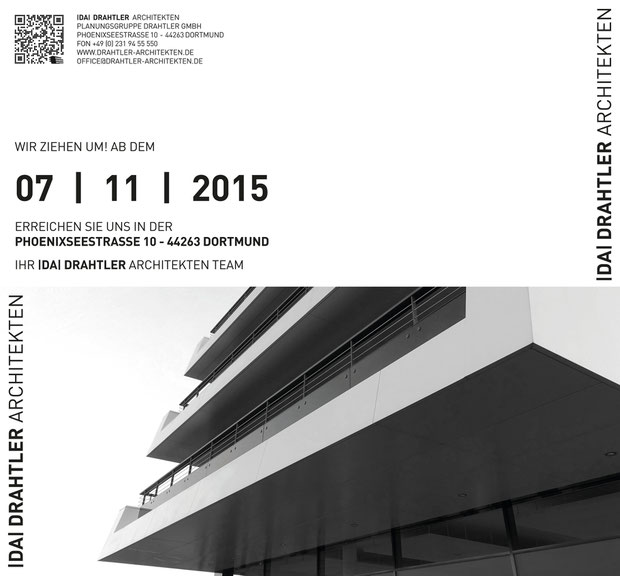 |DA| DRAHTLER ARCHITEKTEN
PLANUNGSGRUPPE DRAHTLER GMBH
PHOENIXSEESTRASSE 10 - 44263 DORTMUND
FON +49 (0) 231 94 55 550
WWW.DRAHTLER-ARCHITEKTEN.DE
OFFICE@DRAHTLER-ARCHITEKTEN.DE

|DA| DRAHTLER ARCHITEKTEN

WIR ZIEHEN UM! AB DEM

07 | 11 | 2015

ERREICHEN SIE UNS IN DER
PHOENIXSEESTRASSE 10 - 44263 DORTMUND

IHR |DA| DRAHTLER ARCHITEKTEN TEAM

|DA| DRAHTLER ARCHITEKTEN